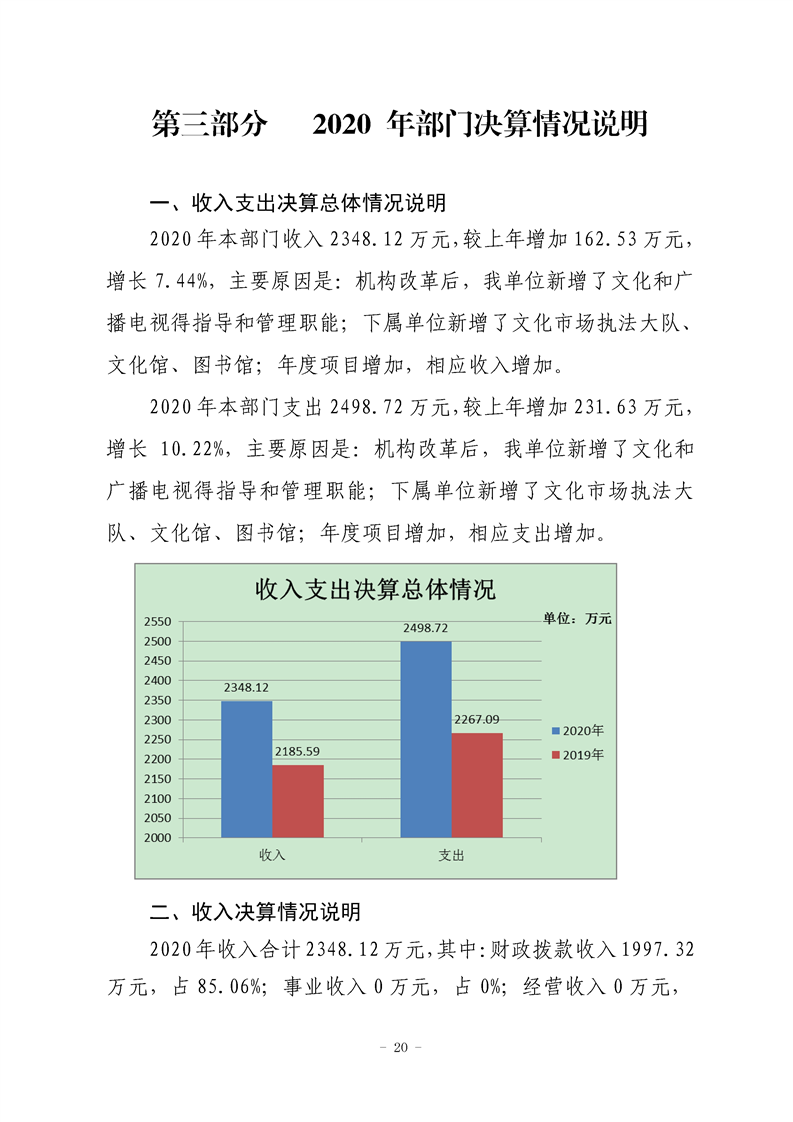 第三部分　2020 年部门决算情况说明

一、收入支出决算总体情况说明

2020 年本部门收入 2348.12 万元，较上年增加 162.53 万元，增长 7.44%，主要原因是：机构改革后，我单位新增了文化和广播电视得指导和管理职能；下属单位新增了文化市场执法大队、文化馆、图书馆；年度项目增加，相应收入增加。

2020 年本部门支出 2498.72 万元，较上年增加 231.63 万元，增长 10.22%，主要原因是：机构改革后，我单位新增了文化和广播电视得指导和管理职能；下属单位新增了文化市场执法大队、文化馆、图书馆；年度项目增加，相应支出增加。

收入支出决算总体情况

单位：万元

2550
2500
2450
2400
2350
2300
2250
2200
2150
2100
2050
2000

2348.12
2185.59
2498.72
2267.09

收入
支出

2020年
2019年

二、收入决算情况说明

2020 年收入合计 2348.12 万元，其中：财政拨款收入 1997.32 万元，占 85.06%；事业收入 0 万元，占 0%；经营收入 0 万元，

－ 20 －